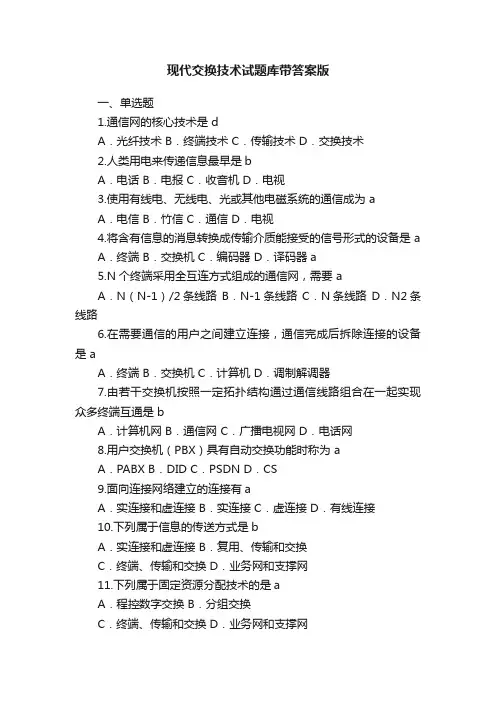 现代交换技术试题库带答案版

一、单选题

1.通信网的核心技术是 d

A．光纤技术 B．终端技术 C．传输技术 D．交换技术

2.人类用电来传递信息最早是 b

A．电话 B．电报 C．收音机 D．电视

3.使用有线电、无线电、光或其他电磁系统的通信成为 a

A．电信 B．竹信 C．通信 D．电视

4.将含有信息的消息转换成传输介质能接受的信号形式的设备是 a

A．终端 B．交换机 C．编码器 D．译码器 a

5.N 个终端采用全互连方式组成的通信网，需要 a

A．N（N-1）/2 条线路 B．N-1 条线路 C．N 条线路 D．N2 条线路

6.在需要通信的用户之间建立连接，通信完成后拆除连接的设备是 a

A．终端 B．交换机 C．计算机 D．调制解调器

7.由若干交换机按照一定拓扑结构通过通信线路组合在一起实现众多终端互通是 b

A．计算机网 B．通信网 C．广播电视网 D．电话网

8.用户交换机（PBX）具有自动交换功能时称为 a

A．PABX B．DID C．PSDN D．CS

9.面向连接网络建立的连接有 a

A．实连接和虚连接 B．实连接 C．虚连接 D．有线连接

10.下列属于信息的传送方式是 b

A．实连接和虚连接 B．复用、传输和交换

C．终端、传输和交换 D．业务网和支撑网

11.下列属于固定资源分配技术的是 a

A．程控数字交换 B．分组交换

C．终端、传输和交换 D．业务网和支撑网